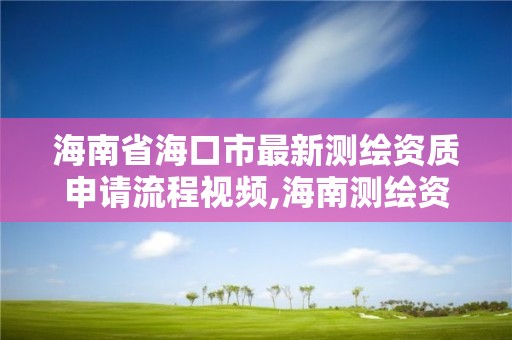 海南省海口市最新测绘资质申请流程视频,海南测绘资